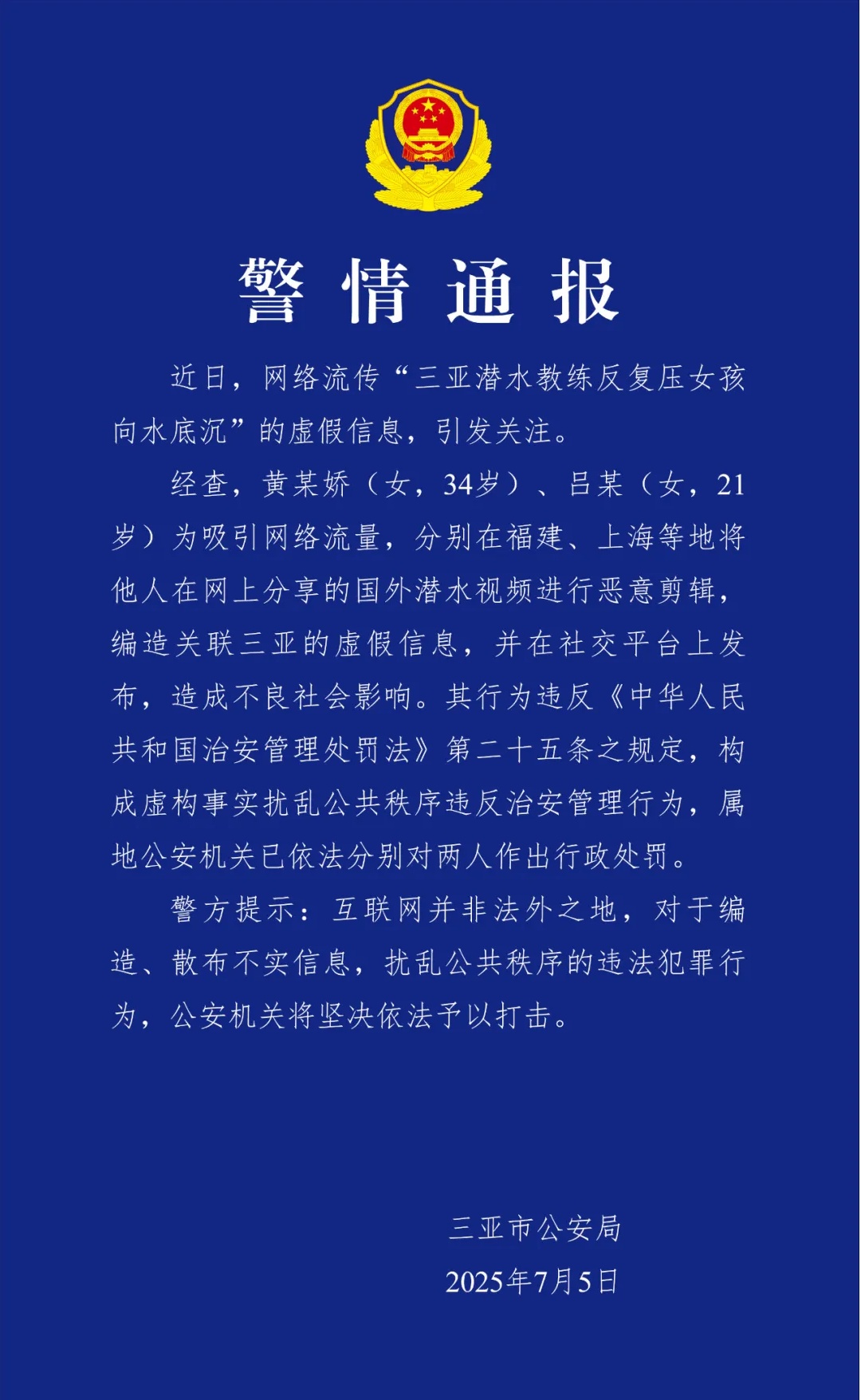 警情通报

近日，网络流传“三亚潜水教练反复压女孩向水底沉”的虚假信息，引发关注。

经查，黄某娇（女，34岁）、吕某（女，21岁）为吸引网络流量，分别在福建、上海等地将他人在网上分享的国外潜水视频进行恶意剪辑，编造关联三亚的虚假信息，并在社交平台上发布，造成不良社会影响。其行为违反《中华人民共和国治安管理处罚法》第二十五条之规定，构成虚构事实扰乱公共秩序违反治安管理行为，属地公安机关已依法分别对两人作出行政处罚。

警方提示：互联网并非法外之地，对于编造、散布不实信息，扰乱公共秩序的违法犯罪行为，公安机关将坚决依法予以打击。

三亚市公安局
2025年7月5日